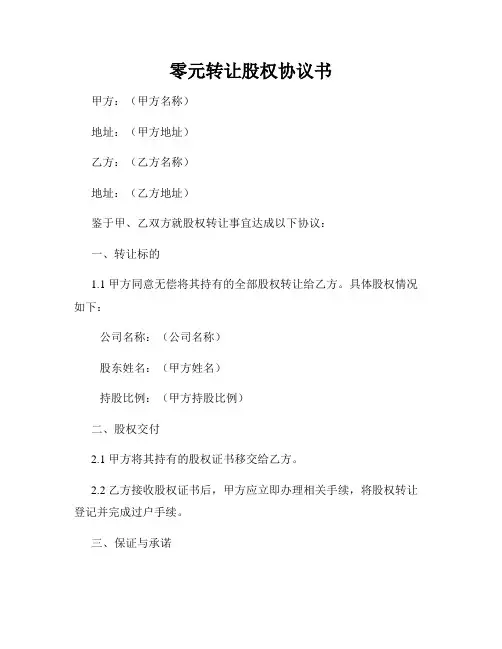 零元转让股权协议书

甲方：（甲方名称）

地址：（甲方地址）

乙方：（乙方名称）

地址：（乙方地址）

鉴于甲、乙双方就股权转让事宜达成以下协议：

一、转让标的

1.1 甲方同意无偿将其持有的全部股权转让给乙方。具体股权情况如下：

公司名称：（公司名称）

股东姓名：（甲方姓名）

持股比例：（甲方持股比例）

二、股权交付

2.1 甲方将其持有的股权证书移交给乙方。

2.2 乙方接收股权证书后，甲方应立即办理相关手续，将股权转让登记并完成过户手续。

三、保证与承诺